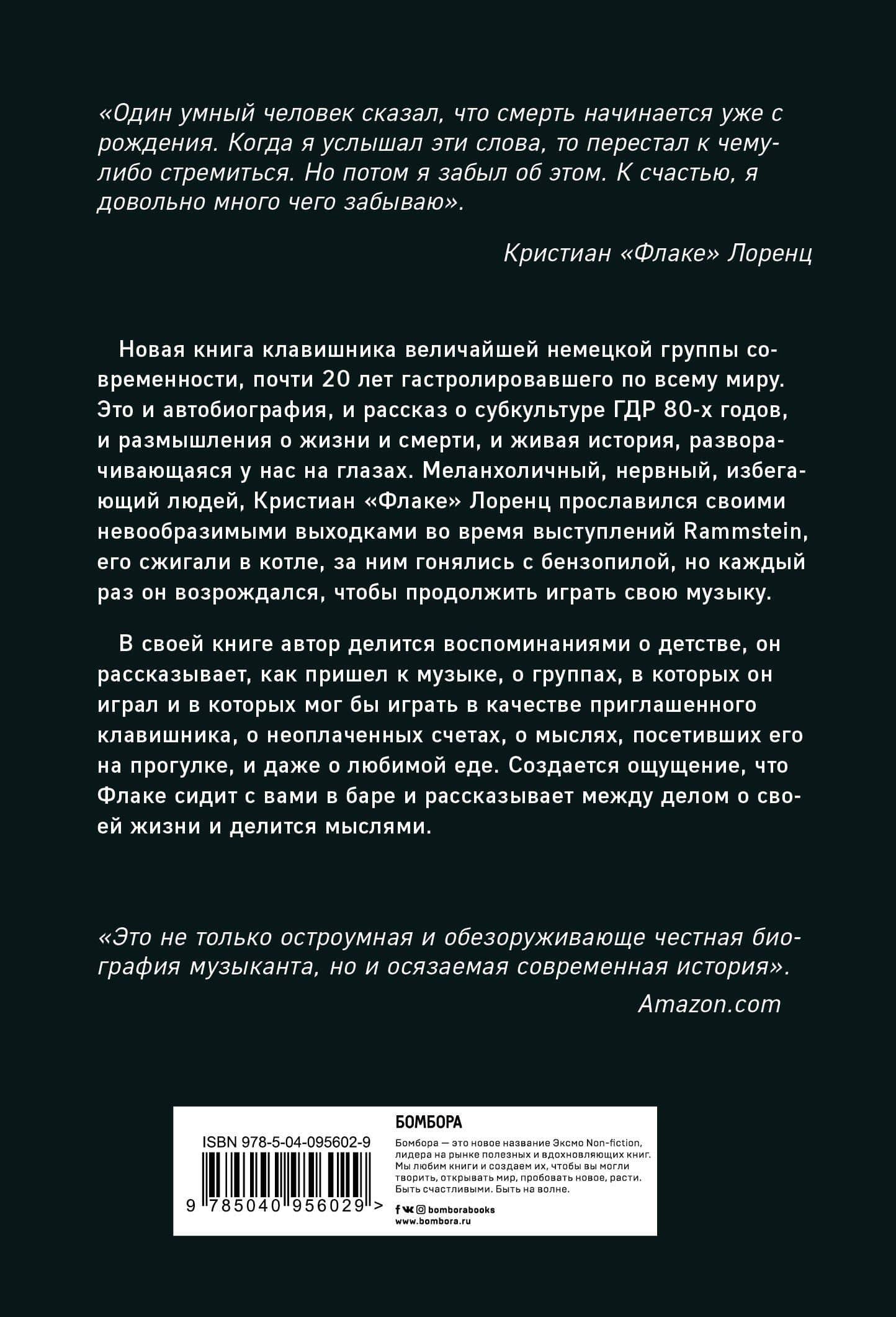 «Один умный человек сказал, что смерть начинается уже с рождения. Когда я услышал эти слова, то перестал к чему-либо стремиться. Но потом я забыл об этом. К счастью, я довольно много чего забываю».

Кристиан «Флаке» Лоренц

Новая книга клавишника величайшей немецкой группы современности, почти 20 лет гастролировавшего по всему миру. Это и автобиография, и рассказ о субкультуре ГДР 80-х годов, и размышления о жизни и смерти, и живая история, разворачивающаяся у нас на глазах. Меланхоличный, нервный, избегающий людей, Кристиан «Флаке» Лоренц прославился своими невообразимыми выходками во время выступлений Rammstein, его сжигали в котле, за ним гонялись с бензопилой, но каждый раз он возрождался, чтобы продолжить играть свою музыку.

В своей книге автор делится воспоминаниями о детстве, он рассказывает, как пришел к музыке, о группах, в которых он играл и в которых мог бы играть в качестве приглашенного клавишника, о неоплаченных счетах, о мыслях, посетивших его на прогулке, и даже о любимой еде. Создается ощущение, что Флаке сидит с вами в баре и рассказывает между делом о своей жизни и делится мыслями.

«Это не только остроумная и обезоруживающе честная биография музыканта, но и осязаемая современная история».

Amazon.com

ISBN 978-5-04-095602-9

9 785040 956029 >

БОМБОРА

Бомбора — это новое название Эксмо Non-fiction, лидера на рынке полезных и вдохновляющих книг. Мы любим книги и создаем их, чтобы вы могли творить, открывать мир, пробовать новое, расти. Быть счастливыми. Быть на волне.

bomborabooks
www.bombora.ru